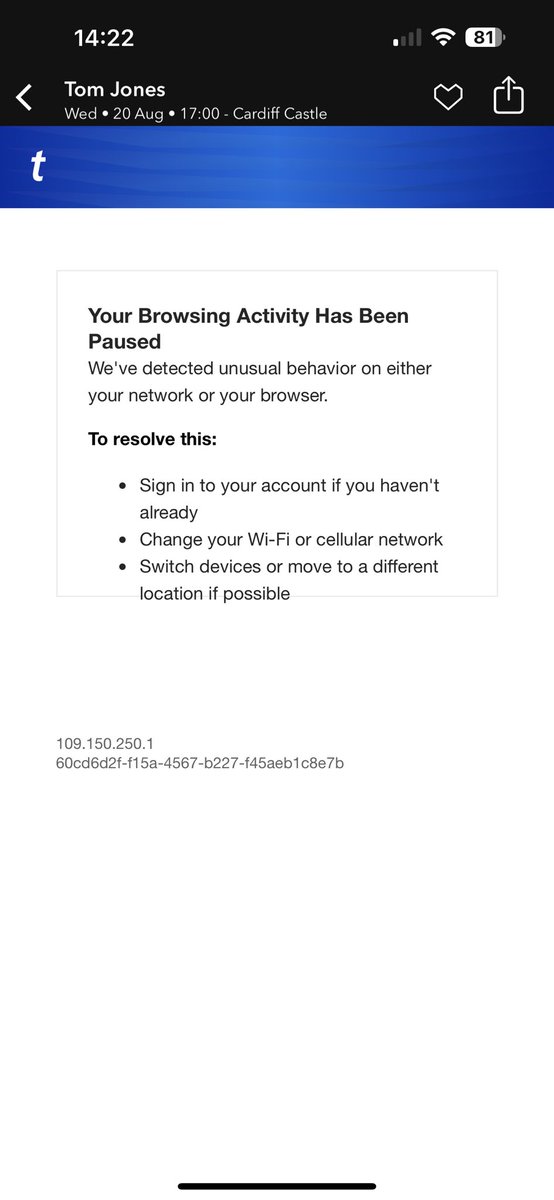 14:22

81

Tom Jones
Wed • 20 Aug • 17:00 - Cardiff Castle

t

Your Browsing Activity Has Been Paused
We've detected unusual behavior on either your network or your browser.

To resolve this:

- Sign in to your account if you haven't already
- Change your Wi-Fi or cellular network
- Switch devices or move to a different location if possible

109.150.250.1
60cd6d2f-f15a-4567-b227-f45aeb1c8e7b